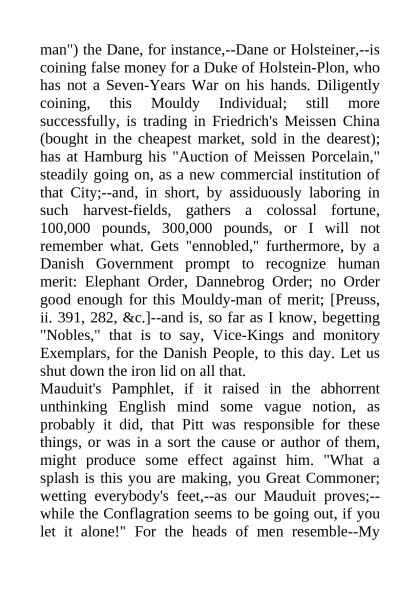 man") the Dane, for instance,--Dane or Holsteiner,--is coining false money for a Duke of Holstein-Plon, who has not a Seven-Years War on his hands. Diligently coining, this Mouldy Individual; still more successfully, is trading in Friedrich's Meissen China (bought in the cheapest market, sold in the dearest); has at Hamburg his "Auction of Meissen Porcelain," steadily going on, as a new commercial institution of that City;--and, in short, by assiduously laboring in such harvest-fields, gathers a colossal fortune, 100,000 pounds, 300,000 pounds, or I will not remember what. Gets "ennobled," furthermore, by a Danish Government prompt to recognize human merit: Elephant Order, Dannebrog Order; no Order good enough for this Mouldy-man of merit; [Preuss, ii. 391, 282, &c.]--and is, so far as I know, begetting "Nobles," that is to say, Vice-Kings and monitory Exemplars, for the Danish People, to this day. Let us shut down the iron lid on all that.
Mauduit's Pamphlet, if it raised in the abhorrent unthinking English mind some vague notion, as probably it did, that Pitt was responsible for these things, or was in a sort the cause or author of them, might produce some effect against him. "What a splash is this you are making, you Great Commoner; wetting everybody's feet,--as our Mauduit proves;--while the Conflagration seems to be going out, if you let it alone!" For the heads of men resemble--My